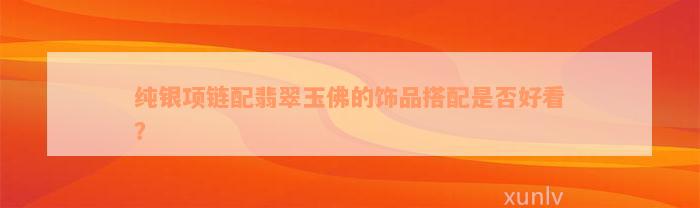 纯银项链配翡翠玉佛的饰品搭配是否好看？

xunlv